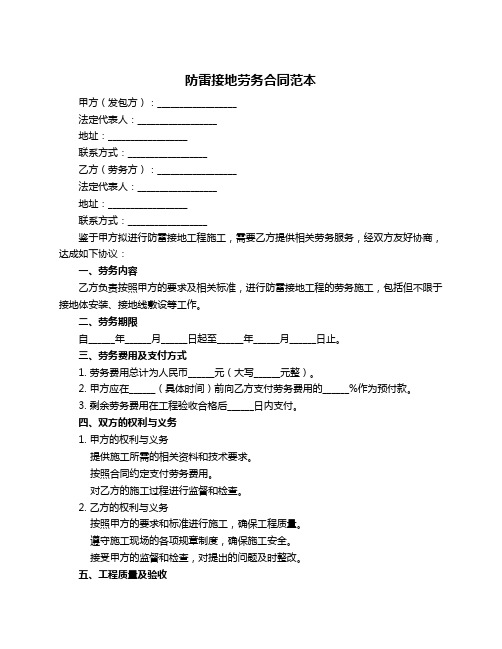 防雷接地劳务合同范本

甲方（发包方）：________________

法定代表人：________________

地址：________________

联系方式：________________

乙方（劳务方）：________________

法定代表人：________________

地址：________________

联系方式：________________

鉴于甲方拟进行防雷接地工程施工，需要乙方提供相关劳务服务，经双方友好协商，达成如下协议：

一、劳务内容

乙方负责按照甲方的要求及相关标准，进行防雷接地工程的劳务施工，包括但不限于接地体安装、接地线敷设等工作。

二、劳务期限

自_____年_____月_____日起至_____年_____月_____日止。

三、劳务费用及支付方式

1. 劳务费用总计为人民币_____元（大写_____元整）。

2. 甲方应在_____（具体时间）前向乙方支付劳务费用的_____%作为预付款。

3. 剩余劳务费用在工程验收合格后_____日内支付。

四、双方的权利与义务

1. 甲方的权利与义务

提供施工所需的相关资料和技术要求。

按照合同约定支付劳务费用。

对乙方的施工过程进行监督和检查。

2. 乙方的权利与义务

按照甲方的要求和标准进行施工，确保工程质量。

遵守施工现场的各项规章制度，确保施工安全。

接受甲方的监督和检查，对提出的问题及时整改。

五、工程质量及验收